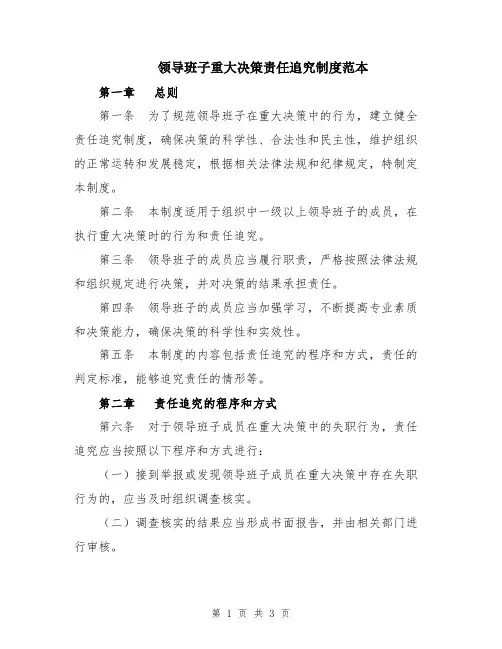 领导班子重大决策责任追究制度范本

第一章　总则

第一条　为了规范领导班子在重大决策中的行为，建立健全责任追究制度，确保决策的科学性、合法性和民主性，维护组织的正常运转和发展稳定，根据相关法律法规和纪律规定，特制定本制度。

第二条　本制度适用于组织中一级以上领导班子的成员，在执行重大决策时的行为和责任追究。

第三条　领导班子的成员应当履行职责，严格按照法律法规和组织规定进行决策，并对决策的结果承担责任。

第四条　领导班子的成员应当加强学习，不断提高专业素质和决策能力，确保决策的科学性和实效性。

第五条　本制度的内容包括责任追究的程序和方式，责任的判定标准，能够追究责任的情形等。

第二章　责任追究的程序和方式

第六条　对于领导班子成员在重大决策中的失职行为，责任追究应当按照以下程序和方式进行：

（一）接到举报或发现领导班子成员在重大决策中存在失职行为的，应当及时组织调查核实。

（二）调查核实的结果应当形成书面报告，并由相关部门进行审核。

第 1 页 共 3 页